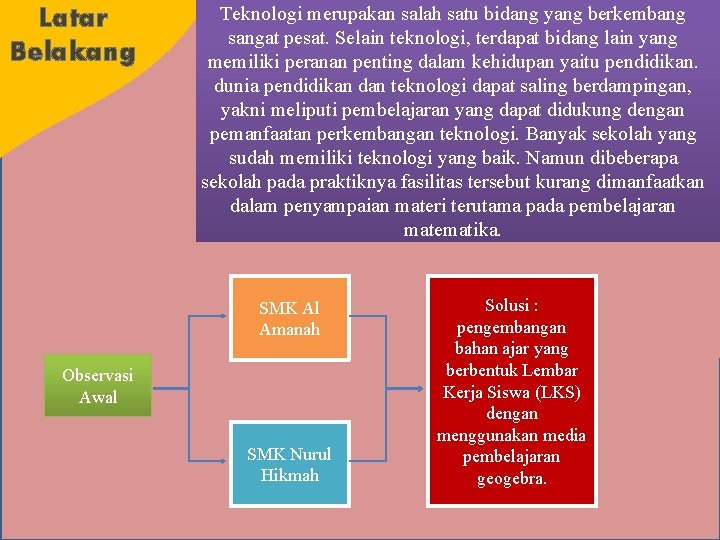 Latar Belakang

Teknologi merupakan salah satu bidang yang berkembang sangat pesat. Selain teknologi, terdapat bidang lain yang memiliki peranan penting dalam kehidupan yaitu pendidikan. dunia pendidikan dan teknologi dapat saling berdampingan, yakni meliputi pembelajaran yang dapat didukung dengan pemanfaatan perkembangan teknologi. Banyak sekolah yang sudah memiliki teknologi yang baik. Namun dibeberapa sekolah pada praktiknya fasilitas tersebut kurang dimanfaatkan dalam penyampaian materi terutama pada pembelajaran matematika.

Observasi Awal

SMK Al Amanah

SMK Nurul Hikmah

Solusi : pengembangan bahan ajar yang berbentuk Lembar Kerja Siswa (LKS) dengan menggunakan media pembelajaran geogebra.